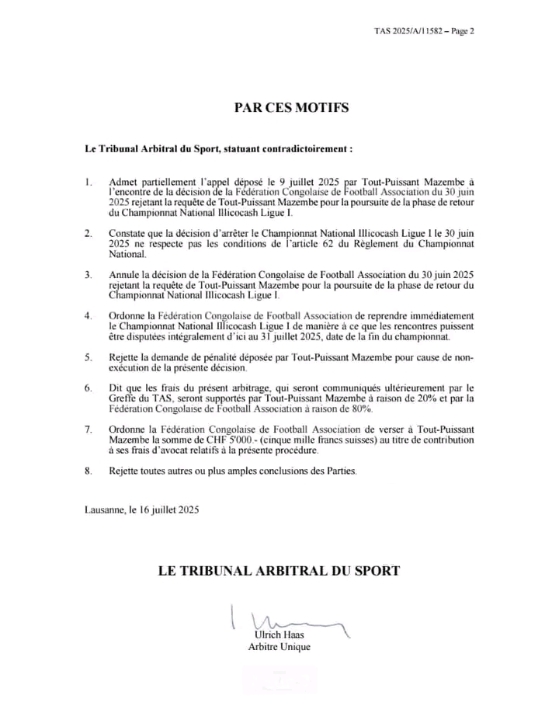 TAS 2025/A/11582 – Page 2

PAR CES MOTIFS

Le Tribunal Arbitral du Sport, statuant contradictoirement :

1. Admet partiellement l'appel déposé le 9 juillet 2025 par Tout-Puissant Mazembe à l'encontre de la décision de la Fédération Congolaise de Football Association du 30 juin 2025 rejetant la requête de Tout-Puissant Mazembe pour la poursuite de la phase de retour du Championnat National Illicocash Ligue I.

2. Constate que la décision d'arrêter le Championnat National Illicocash Ligue I le 30 juin 2025 ne respecte pas les conditions de l'article 62 du Règlement du Championnat National.

3. Annule la décision de la Fédération Congolaise de Football Association du 30 juin 2025 rejetant la requête de Tout-Puissant Mazembe pour la poursuite de la phase de retour du Championnat National Illicocash Ligue I.

4. Ordonne la Fédération Congolaise de Football Association de reprendre immédiatement le Championnat National Illicocash Ligue I de manière à ce que les rencontres puissent être disputées intégralement d'ici au 31 juillet 2025, date de la fin du championnat.

5. Rejette la demande de pénalité déposée par Tout-Puissant Mazembe pour cause de non-exécution de la présente décision.

6. Dit que les frais du présent arbitrage, qui seront communiqués ultérieurement par le Greffe du TAS, seront supportés par Tout-Puissant Mazembe à raison de 20% et par la Fédération Congolaise de Football Association à raison de 80%.

7. Ordonne la Fédération Congolaise de Football Association de verser à Tout-Puissant Mazembe la somme de CHF 5'000.- (cinque mille francs suisses) au titre de contribution à ses frais d'avocat relatifs à la présente procédure.

8. Rejette toutes autres ou plus amples conclusions des Parties.

Lausanne, le 16 juillet 2025

LE TRIBUNAL ARBITRAL DU SPORT

Ulrich Haas
Arbitre Unique